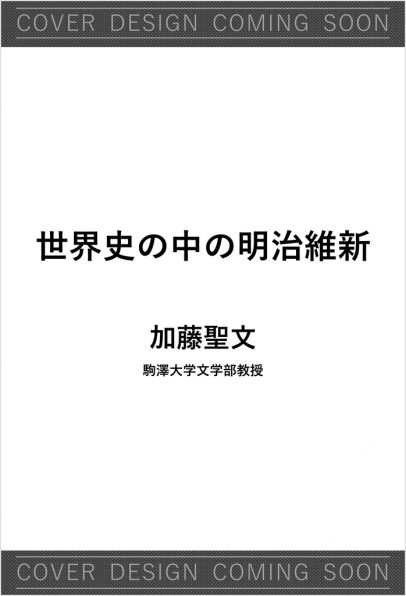 COVER DESIGN COMING SOON

世界史の中の明治維新

加藤聖文

駒澤大学文学部教授

COVER DESIGN COMING SOON